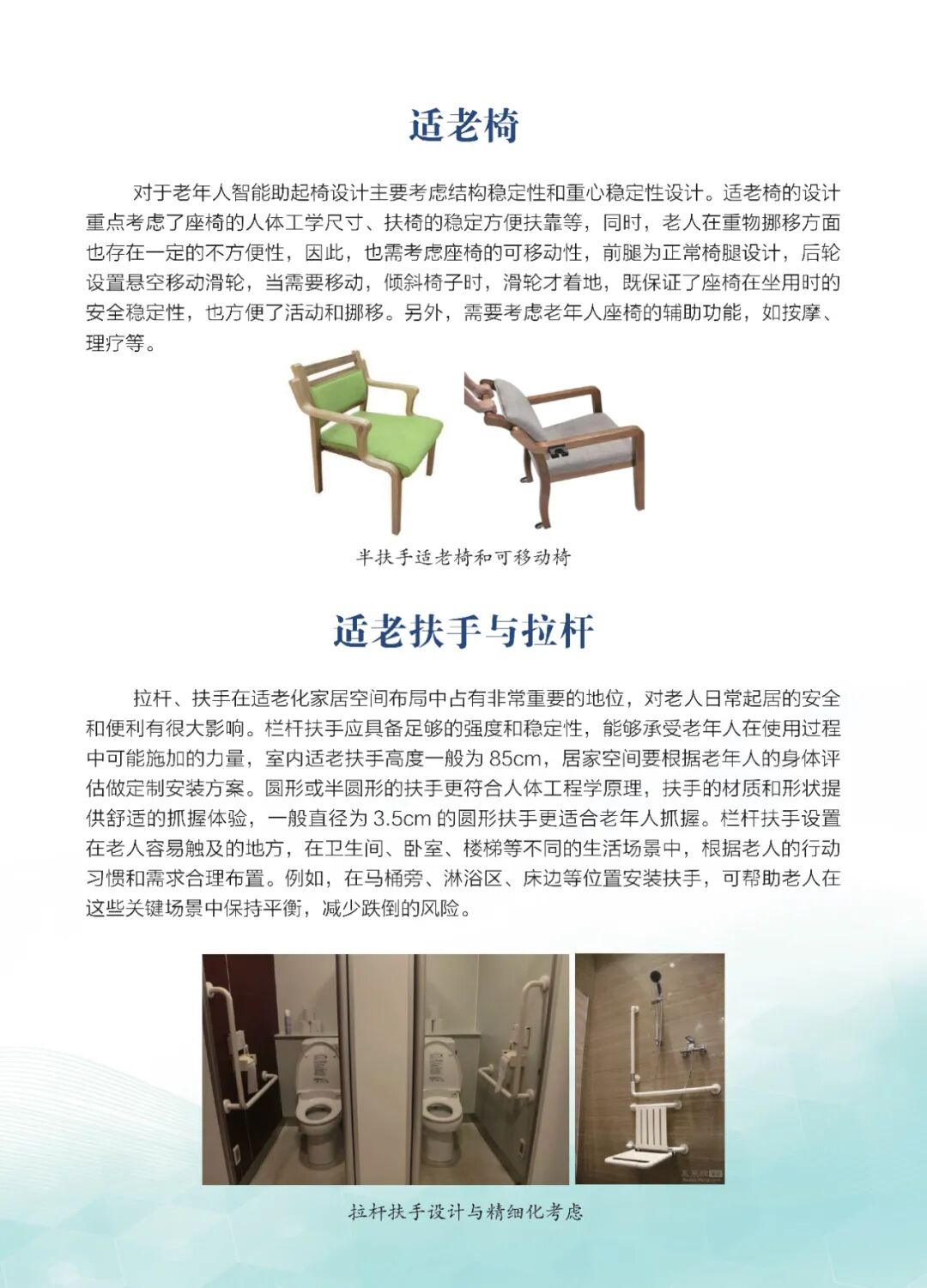 适老椅

对于老年人智能助起椅设计主要考虑结构稳定性和重心稳定性设计。适老椅的设计重点考虑了座椅的人体工学尺寸、扶椅的稳定方便扶靠等，同时，老人在重物挪移方面也存在一定的不方便性，因此，也需考虑座椅的可移动性，前腿为正常椅腿设计，后轮设置悬空移动滑轮，当需要移动，倾斜椅子时，滑轮才着地，既保证了座椅在坐用时的安全稳定性，也方便了活动和挪移。另外，需要考虑老年人座椅的辅助功能，如按摩、理疗等。

半扶手适老椅和可移动椅

适老扶手与拉杆

拉杆、扶手在适老化家居空间布局中占有非常重要的地位，对老人日常起居的安全和便利有很大影响。栏杆扶手应具备足够的强度和稳定性，能够承受老年人在使用过程中可能施加的力量，室内适老扶手高度一般为85cm，居家空间要根据老年人的身体评估做定制安装方案。圆形或半圆形的扶手更符合人体工程学原理，扶手的材质和形状提供舒适的抓握体验，一般直径为3.5cm的圆形扶手更适合老年人抓握。栏杆扶手设置在老人容易触及的地方，在卫生间、卧室、楼梯等不同的生活场景中，根据老人的行动习惯和需求合理布置。例如，在马桶旁、淋浴区、床边等位置安装扶手，可帮助老人在这些关键场景中保持平衡，减少跌倒的风险。

拉杆扶手设计与精细化考虑